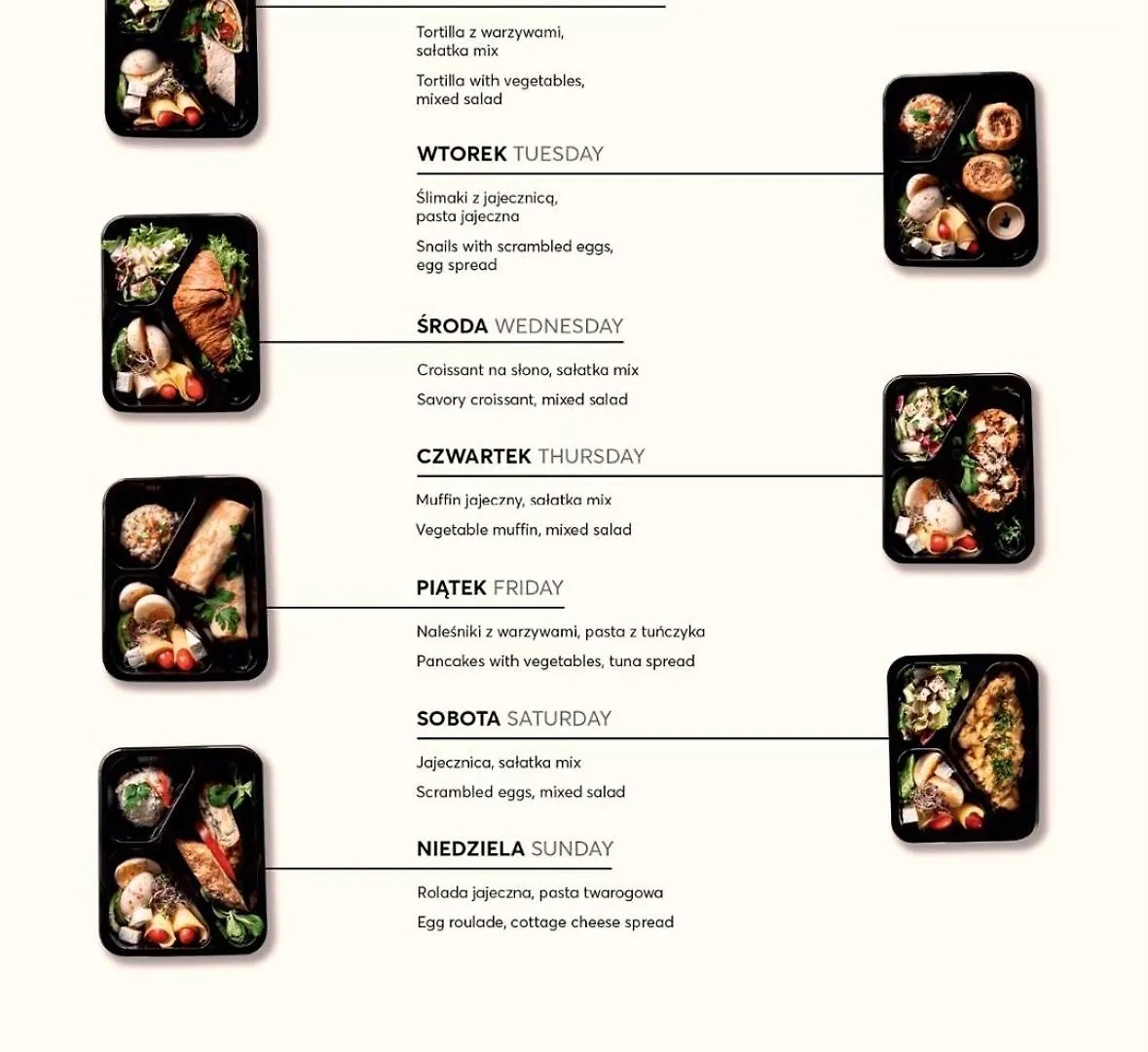 Tortilla z warzywami, sałatka mix

Tortilla with vegetables, mixed salad

WTOREK TUESDAY

Ślimaki z jajecznicą, pasta jajeczna

Snails with scrambled eggs, egg spread

ŚRODA WEDNESDAY

Croissant na słono, sałatka mix

Savory croissant, mixed salad

CZWARTEK THURSDAY

Muffin jajeczny, sałatka mix

Vegetable muffin, mixed salad

PIĄTEK FRIDAY

Naleśniki z warzywami, pasta z tuńczyka

Pancakes with vegetables, tuna spread

SOBOTA SATURDAY

Jajecznica, sałatka mix

Scrambled eggs, mixed salad

NIEDZIELA SUNDAY

Rolada jajeczna, pasta twarogowa

Egg roulade, cottage cheese spread